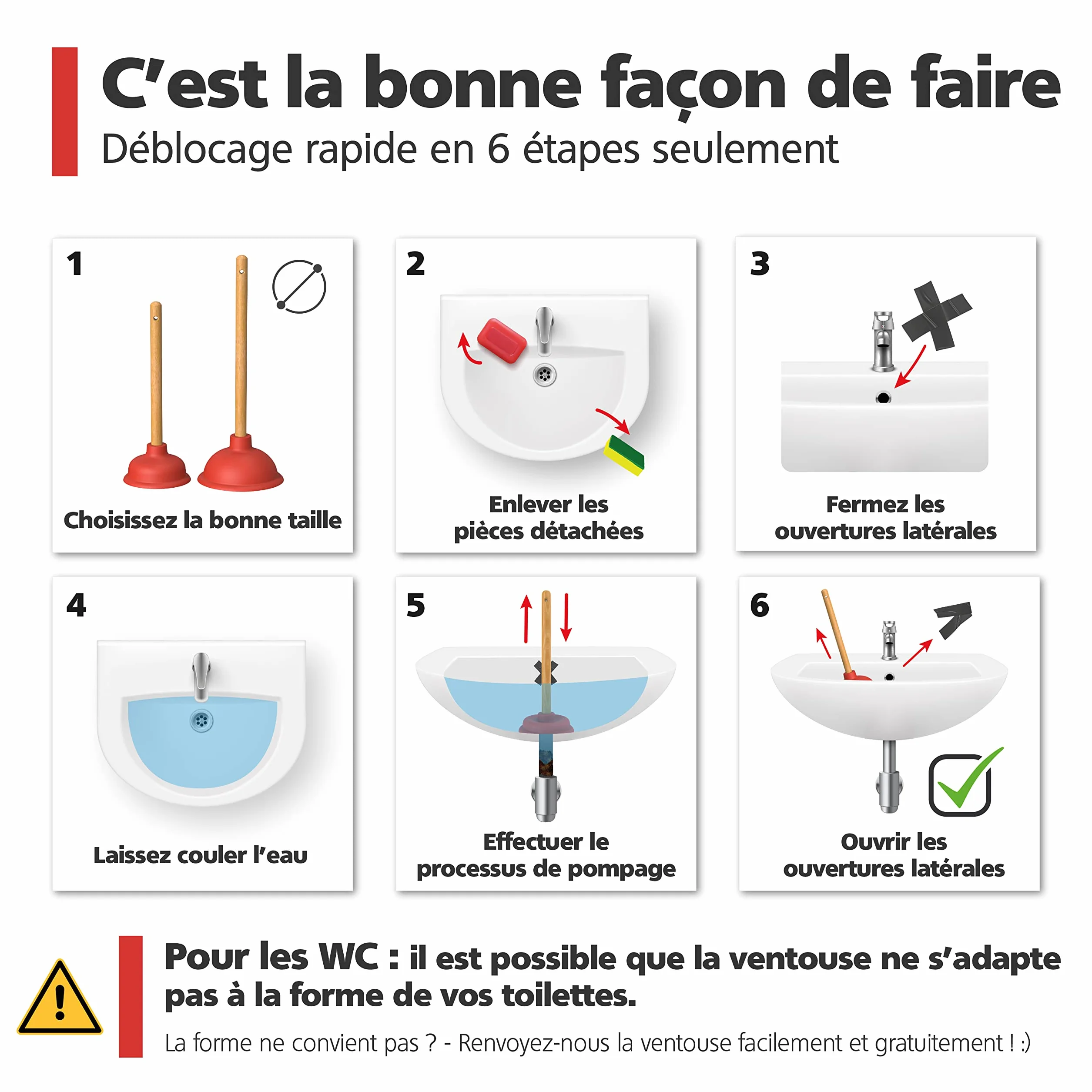 C'est la bonne façon de faire
Déblocage rapide en 6 étapes seulement

1
Choisissez la bonne taille

2
Enlever les pièces détachées

3
Fermez les ouvertures latérales

4
Laissez couler l'eau

5
Effectuer le processus de pompage

6
Ouvrir les ouvertures latérales

Pour les WC : il est possible que la ventouse ne s'adapte pas à la forme de vos toilettes.

La forme ne convient pas ? - Renvoyez-nous la ventouse facilement et gratuitement ! :)